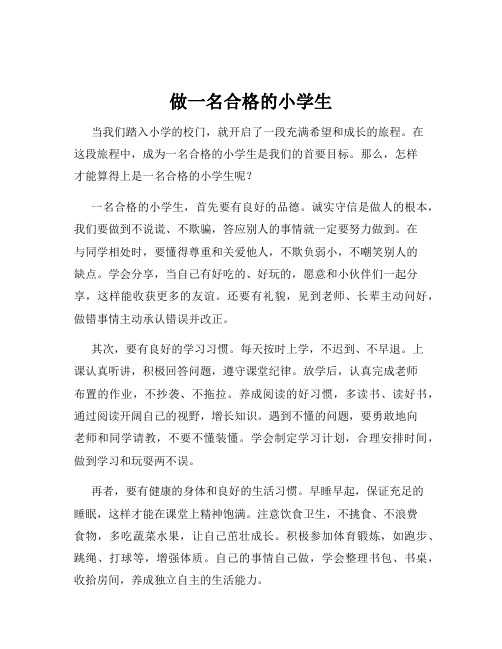 做一名合格的小学生

当我们踏入小学的校门，就开启了一段充满希望和成长的旅程。在这段旅程中，成为一名合格的小学生是我们的首要目标。那么，怎样才能算得上是一名合格的小学生呢？

一名合格的小学生，首先要有良好的品德。诚实守信是做人的根本，我们要做到不说谎、不欺骗，答应别人的事情就一定要努力做到。在与同学相处时，要懂得尊重和关爱他人，不欺负弱小，不嘲笑别人的缺点。学会分享，当自己有好吃的、好玩的，愿意和小伙伴们一起分享，这样能收获更多的友谊。还要有礼貌，见到老师、长辈主动问好，做错事情主动承认错误并改正。

其次，要有良好的学习习惯。每天按时上学，不迟到、不早退。上课认真听讲，积极回答问题，遵守课堂纪律。放学后，认真完成老师布置的作业，不抄袭、不拖拉。养成阅读的好习惯，多读书、读好书，通过阅读开阔自己的视野，增长知识。遇到不懂的问题，要勇敢地向老师和同学请教，不要不懂装懂。学会制定学习计划，合理安排时间，做到学习和玩耍两不误。

再者，要有健康的身体和良好的生活习惯。早睡早起，保证充足的睡眠，这样才能在课堂上精神饱满。注意饮食卫生，不挑食、不浪费食物，多吃蔬菜水果，让自己茁壮成长。积极参加体育锻炼，如跑步、跳绳、打球等，增强体质。自己的事情自己做，学会整理书包、书桌，收拾房间，养成独立自主的生活能力。